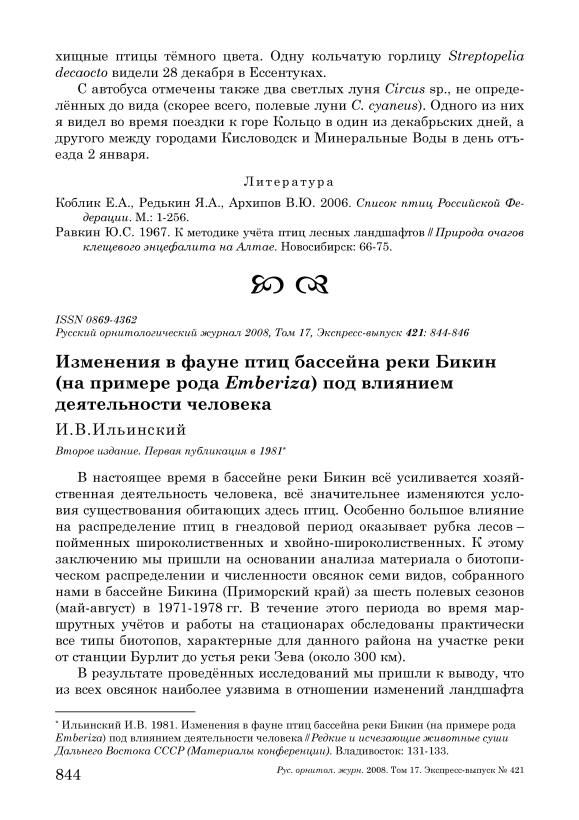 хищные птицы тёмного цвета. Одну кольчатую горлицу Streptopelia decaocto видели 28 декабря в Ессентуках.

С автобуса отмечены также два светлых луня Circus sp., не определённых до вида (скорее всего, полевые луни C. cyaneus). Одного из них я видел во время поездки к горе Кольцо в один из декабрьских дней, а другого между городами Кисловодск и Минеральные Воды в день отъезда 2 января.

Литература

Коблик Е.А., Редькин Я.А., Архипов В.Ю. 2006. Список птиц Российской Федерации. М.: 1-256.

Равкин Ю.С. 1967. К методике учёта птиц лесных ландшафтов // Природа очагов клещевого энцефалита на Алтае. Новосибирск: 66-75.

ISSN 0869-4362
Русский орнитологический журнал 2008, Том 17, Экспресс-выпуск 421: 844-846

Изменения в фауне птиц бассейна реки Бикин (на примере рода Emberiza) под влиянием деятельности человека

И.В.Ильинский

Второе издание. Первая публикация в 1981*

В настоящее время в бассейне реки Бикин всё усиливается хозяйственная деятельность человека, всё значительнее изменяются условия существования обитающих здесь птиц. Особенно большое влияние на распределение птиц в гнездовой период оказывает рубка лесов – пойменных широколиственных и хвойно-широколиственных. К этому заключению мы пришли на основании анализа материала о биотопическом распределении и численности овсянок семи видов, собранного нами в бассейне Бикина (Приморский край) за шесть полевых сезонов (май-август) в 1971-1978 гг. В течение этого периода во время маршрутных учётов и работы на стационарах обследованы практически все типы биотопов, характерные для данного района на участке реки от станции Бурлит до устья реки Зева (около 300 км).

В результате проведённых исследований мы пришли к выводу, что из всех овсянок наиболее уязвима в отношении изменений ландшафта

* Ильинский И.В. 1981. Изменения в фауне птиц бассейна реки Бикин (на примере рода Emberiza) под влиянием деятельности человека // Редкие и исчезающие животные суши Дальнего Востока СССР (Материалы конференции). Владивосток: 131-133.

844 Рус. орнитол. журн. 2008. Том 17. Экспресс-выпуск № 421